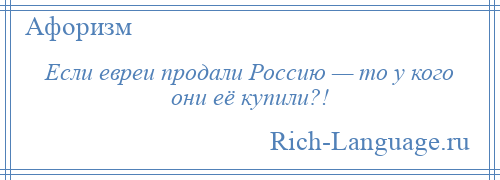 Афоризм

Если евреи продали Россию — то у кого они её купили?!

Rich-Language.ru